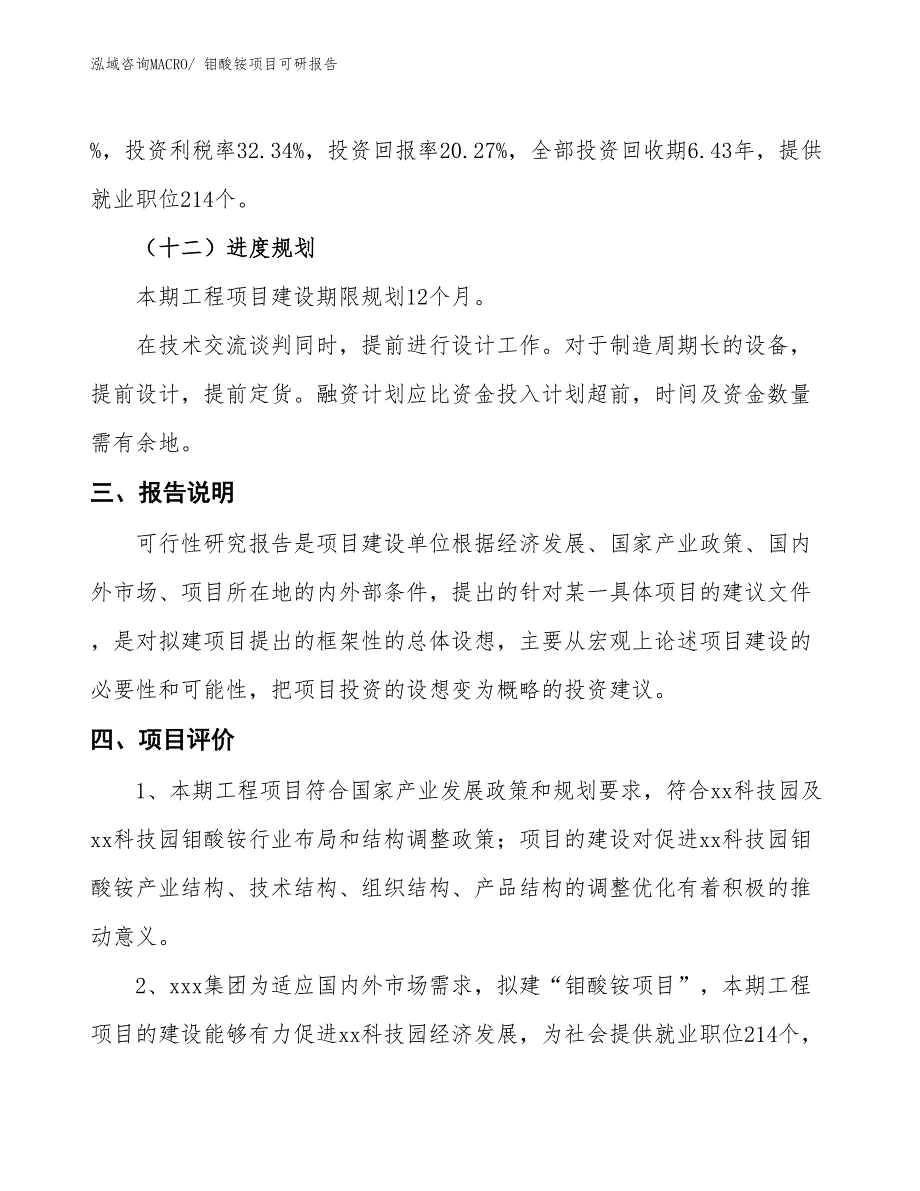 泓域咨询MACRO/ 钼酸铵项目可研报告

%，投资利税率32.34%，投资回报率20.27%，全部投资回收期6.43年，提供就业职位214个。

（十二）进度规划

本期工程项目建设期限规划12个月。

在技术交流谈判同时，提前进行设计工作。对于制造周期长的设备，提前设计，提前定货。融资计划应比资金投入计划超前，时间及资金数量需有余地。

三、报告说明

可行性研究报告是项目建设单位根据经济发展、国家产业政策、国内外市场、项目所在地的内外部条件，提出的针对某一具体项目的建议文件，是对拟建项目提出的框架性的总体设想，主要从宏观上论述项目建设的必要性和可能性，把项目投资的设想变为概略的投资建议。

四、项目评价

1、本期工程项目符合国家产业发展政策和规划要求，符合xx科技园及xx科技园钼酸铵行业布局和结构调整政策；项目的建设对促进xx科技园钼酸铵产业结构、技术结构、组织结构、产品结构的调整优化有着积极的推动意义。

2、xxx集团为适应国内外市场需求，拟建“钼酸铵项目”，本期工程项目的建设能够有力促进xx科技园经济发展，为社会提供就业职位214个，